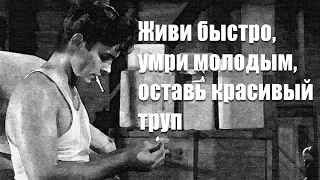 Живи быстро, умри молодым, оставь красивый труп